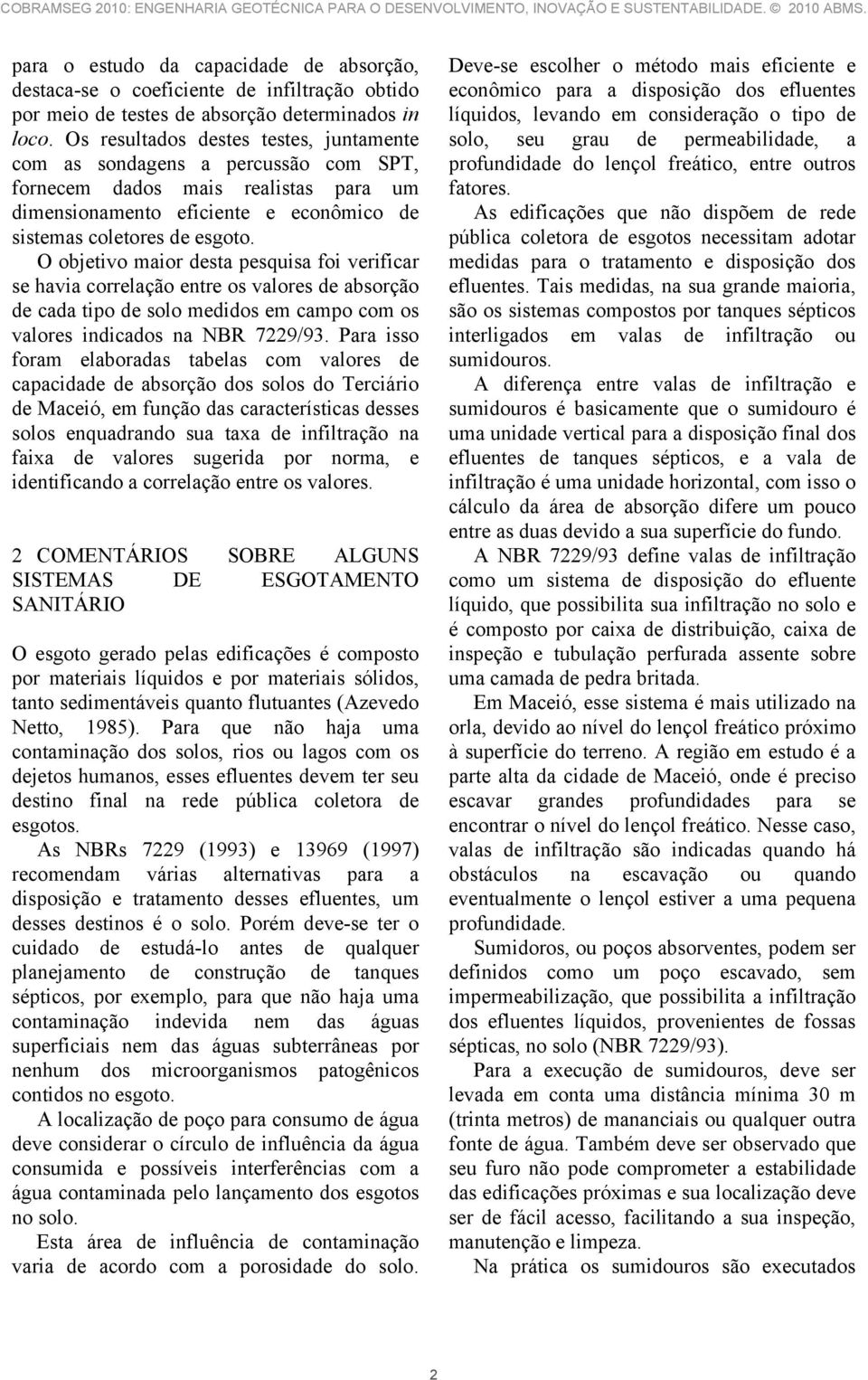 COBRAMSEG 2010: ENGENHARIA GEOTÉCNICA PARA O DESENVOLVIMENTO, INOVAÇÃO E SUSTENTABILIDADE. © 2010 ABMS.

para o estudo da capacidade de absorção, destaca-se o coeficiente de infiltração obtido por meio de testes de absorção determinados in loco. Os resultados destes testes, juntamente com as sondagens a percussão com SPT, fornecem dados mais realistas para um dimensionamento eficiente e econômico de sistemas coletores de esgoto.

O objetivo maior desta pesquisa foi verificar se havia correlação entre os valores de absorção de cada tipo de solo medidos em campo com os valores indicados na NBR 7229/93. Para isso foram elaboradas tabelas com valores de capacidade de absorção dos solos do Terciário de Maceió, em função das características desses solos enquadrando sua taxa de infiltração na faixa de valores sugerida por norma, e identificando a correlação entre os valores.

2 COMENTÁRIOS SOBRE ALGUNS SISTEMAS DE ESGOTAMENTO SANITÁRIO

O esgoto gerado pelas edificações é composto por materiais líquidos e por materiais sólidos, tanto sedimentáveis quanto flutuantes (Azevedo Netto, 1985). Para que não haja uma contaminação dos solos, rios ou lagos com os dejetos humanos, esses efluentes devem ter seu destino final na rede pública coletora de esgotos.

As NBRs 7229 (1993) e 13969 (1997) recomendam várias alternativas para a disposição e tratamento desses efluentes, um desses destinos é o solo. Porém deve-se ter o cuidado de estudá-lo antes de qualquer planejamento de construção de tanques sépticos, por exemplo, para que não haja uma contaminação indevida nem das águas superficiais nem das águas subterrâneas por nenhum dos microorganismos patogênicos contidos no esgoto.

A localização de poço para consumo de água deve considerar o círculo de influência da água consumida e possíveis interferências com a água contaminada pelo lançamento dos esgotos no solo.

Esta área de influência de contaminação varia de acordo com a porosidade do solo. Deve-se escolher o método mais eficiente e econômico para a disposição dos efluentes líquidos, levando em consideração o tipo de solo, seu grau de permeabilidade, a profundidade do lençol freático, entre outros fatores.

As edificações que não dispõem de rede pública coletora de esgotos necessitam adotar medidas para o tratamento e disposição dos efluentes. Tais medidas, na sua grande maioria, são os sistemas compostos por tanques sépticos interligados em valas de infiltração ou sumidouros.

A diferença entre valas de infiltração e sumidouros é basicamente que o sumidouro é uma unidade vertical para a disposição final dos efluentes de tanques sépticos, e a vala de infiltração é uma unidade horizontal, com isso o cálculo da área de absorção difere um pouco entre as duas devido a sua superfície do fundo.

A NBR 7229/93 define valas de infiltração como um sistema de disposição do efluente líquido, que possibilita sua infiltração no solo e é composto por caixa de distribuição, caixa de inspeção e tubulação perfurada assente sobre uma camada de pedra britada.

Em Maceió, esse sistema é mais utilizado na orla, devido ao nível do lençol freático próximo à superfície do terreno. A região em estudo é a parte alta da cidade de Maceió, onde é preciso escavar grandes profundidades para se encontrar o nível do lençol freático. Nesse caso, valas de infiltração são indicadas quando há obstáculos na escavação ou quando eventualmente o lençol estiver a uma pequena profundidade.

Sumidoros, ou poços absorventes, podem ser definidos como um poço escavado, sem impermeabilização, que possibilita a infiltração dos efluentes líquidos, provenientes de fossas sépticas, no solo (NBR 7229/93).

Para a execução de sumidouros, deve ser levada em conta uma distância mínima 30 m (trinta metros) de mananciais ou qualquer outra fonte de água. Também deve ser observado que seu furo não pode comprometer a estabilidade das edificações próximas e sua localização deve ser de fácil acesso, facilitando a sua inspeção, manutenção e limpeza.

Na prática os sumidouros são executados

2